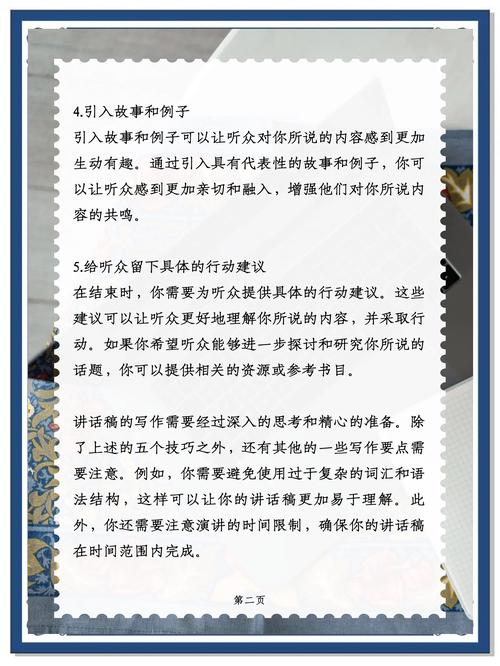 4.引入故事和例子
引入故事和例子可以让听众对你所说的内容感到更加生动有趣。通过引入具有代表性的故事和例子，你可以让听众感到更加亲切和融入，增强他们对你所说内容的共鸣。

5.给听众留下具体的行动建议
在结束时，你需要为听众提供具体的行动建议。这些建议可以让听众更好地理解你所说的内容，并采取行动。如果你希望听众能够进一步探讨和研究你所说的话题，你可以提供相关的资源或参考书目。

讲话稿的写作需要经过深入的思考和精心的准备。除了上述的五个技巧之外，还有其他的一些写作要点需要注意。例如，你需要避免使用过于复杂的词汇和语法结构，这样可以让你的讲话稿更加易于理解。此外，你还需要注意演讲的时间限制，确保你的讲话稿在时间范围内完成。

第二页